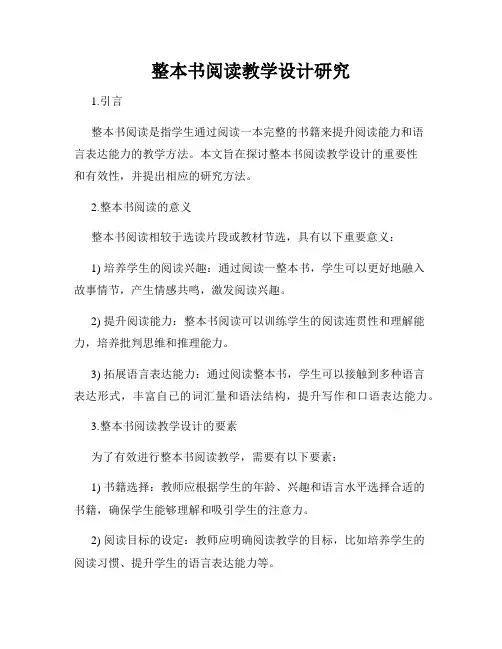 整本书阅读教学设计研究

1.引言

整本书阅读是指学生通过阅读一本完整的书籍来提升阅读能力和语言表达能力的教学方法。本文旨在探讨整本书阅读教学设计的重要性和有效性，并提出相应的研究方法。

2.整本书阅读的意义

整本书阅读相较于选读片段或教材节选，具有以下重要意义：

1) 培养学生的阅读兴趣：通过阅读一整本书，学生可以更好地融入故事情节，产生情感共鸣，激发阅读兴趣。

2) 提升阅读能力：整本书阅读可以训练学生的阅读连贯性和理解能力，培养批判思维和推理能力。

3) 拓展语言表达能力：通过阅读整本书，学生可以接触到多种语言表达形式，丰富自己的词汇量和语法结构，提升写作和口语表达能力。

3.整本书阅读教学设计的要素

为了有效进行整本书阅读教学，需要有以下要素：

1) 书籍选择：教师应根据学生的年龄、兴趣和语言水平选择合适的书籍，确保学生能够理解和吸引学生的注意力。

2) 阅读目标的设定：教师应明确阅读教学的目标，比如培养学生的阅读习惯、提升学生的语言表达能力等。